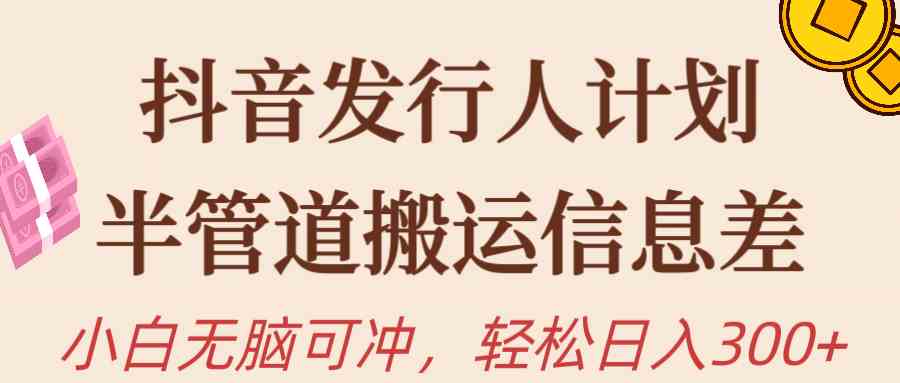 抖音发行人计划
半管道搬运信息差
小白无脑可冲，轻松日入300+